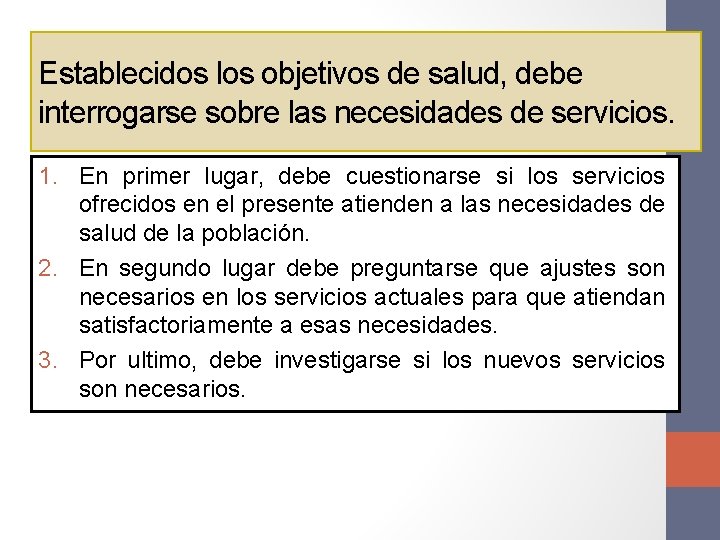 Establecidos los objetivos de salud, debe interrogarse sobre las necesidades de servicios.

1. En primer lugar, debe cuestionarse si los servicios ofrecidos en el presente atienden a las necesidades de salud de la población.
2. En segundo lugar debe preguntarse que ajustes son necesarios en los servicios actuales para que atiendan satisfactoriamente a esas necesidades.
3. Por ultimo, debe investigarse si los nuevos servicios son necesarios.